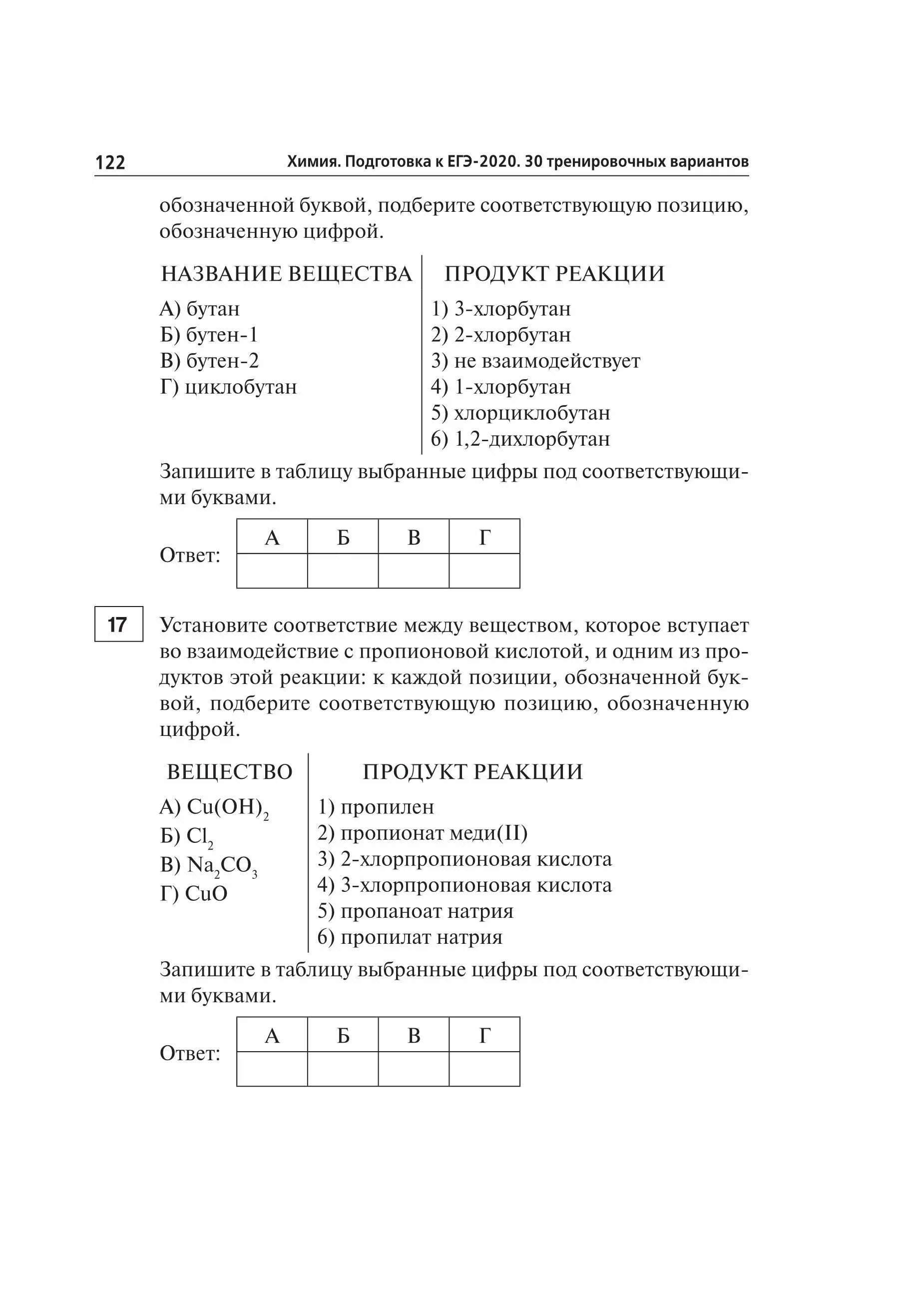 122 Химия. Подготовка к ЕГЭ-2020. 30 тренировочных вариантов

обозначенной буквой, подберите соответствующую позицию, обозначенную цифрой.

НАЗВАНИЕ ВЕЩЕСТВА

А) бутан
Б) бутен-1
В) бутен-2
Г) циклобутан

ПРОДУКТ РЕАКЦИИ

1) 3-хлорбутан
2) 2-хлорбутан
3) не взаимодействует
4) 1-хлорбутан
5) хлорциклобутан
6) 1,2-дихлорбутан

Запишите в таблицу выбранные цифры под соответствующими буквами.

Ответ:

| А | Б | В | Г |
|---|---|---|---|
|   |   |   |   |

17

Установите соответствие между веществом, которое вступает во взаимодействие с пропионовой кислотой, и одним из продуктов этой реакции: к каждой позиции, обозначенной буквой, подберите соответствующую позицию, обозначенную цифрой.

ВЕЩЕСТВО

А) $Cu(OH)_2$
Б) $Cl_2$
В) $Na_2CO_3$
Г) $CuO$

ПРОДУКТ РЕАКЦИИ

1) пропилен
2) пропионат меди(II)
3) 2-хлорпропионовая кислота
4) 3-хлорпропионовая кислота
5) пропаноат натрия
6) пропилат натрия

Запишите в таблицу выбранные цифры под соответствующими буквами.

Ответ:

| А | Б | В | Г |
|---|---|---|---|
|   |   |   |   |